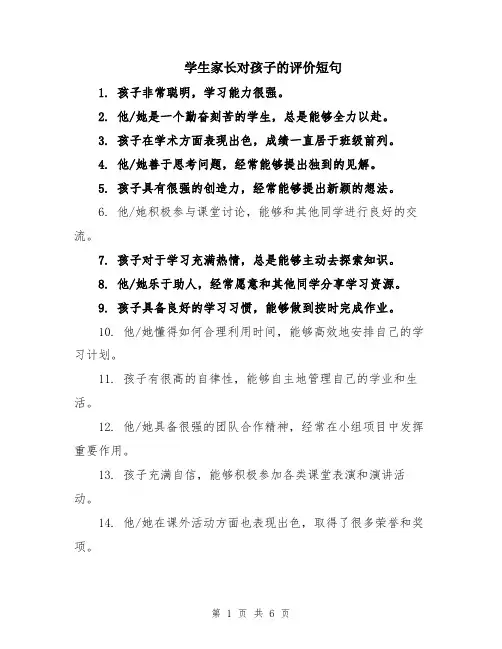 学生家长对孩子的评价短句

1. 孩子非常聪明，学习能力很强。

2. 他/她是一个勤奋刻苦的学生，总是能够全力以赴。

3. 孩子在学术方面表现出色，成绩一直居于班级前列。

4. 他/她善于思考问题，经常能够提出独到的见解。

5. 孩子具有很强的创造力，经常能够提出新颖的想法。

6. 他/她积极参与课堂讨论，能够和其他同学进行良好的交流。

7. 孩子对于学习充满热情，总是能够主动去探索知识。

8. 他/她乐于助人，经常愿意和其他同学分享学习资源。

9. 孩子具备良好的学习习惯，能够做到按时完成作业。

10. 他/她懂得如何合理利用时间，能够高效地安排自己的学习计划。

11. 孩子有很高的自律性，能够自主地管理自己的学业和生活。

12. 他/她具备很强的团队合作精神，经常在小组项目中发挥重要作用。

13. 孩子充满自信，能够积极参加各类课堂表演和演讲活动。

14. 他/她在课外活动方面也表现出色，取得了很多荣誉和奖项。

第 1 页 共 6 页